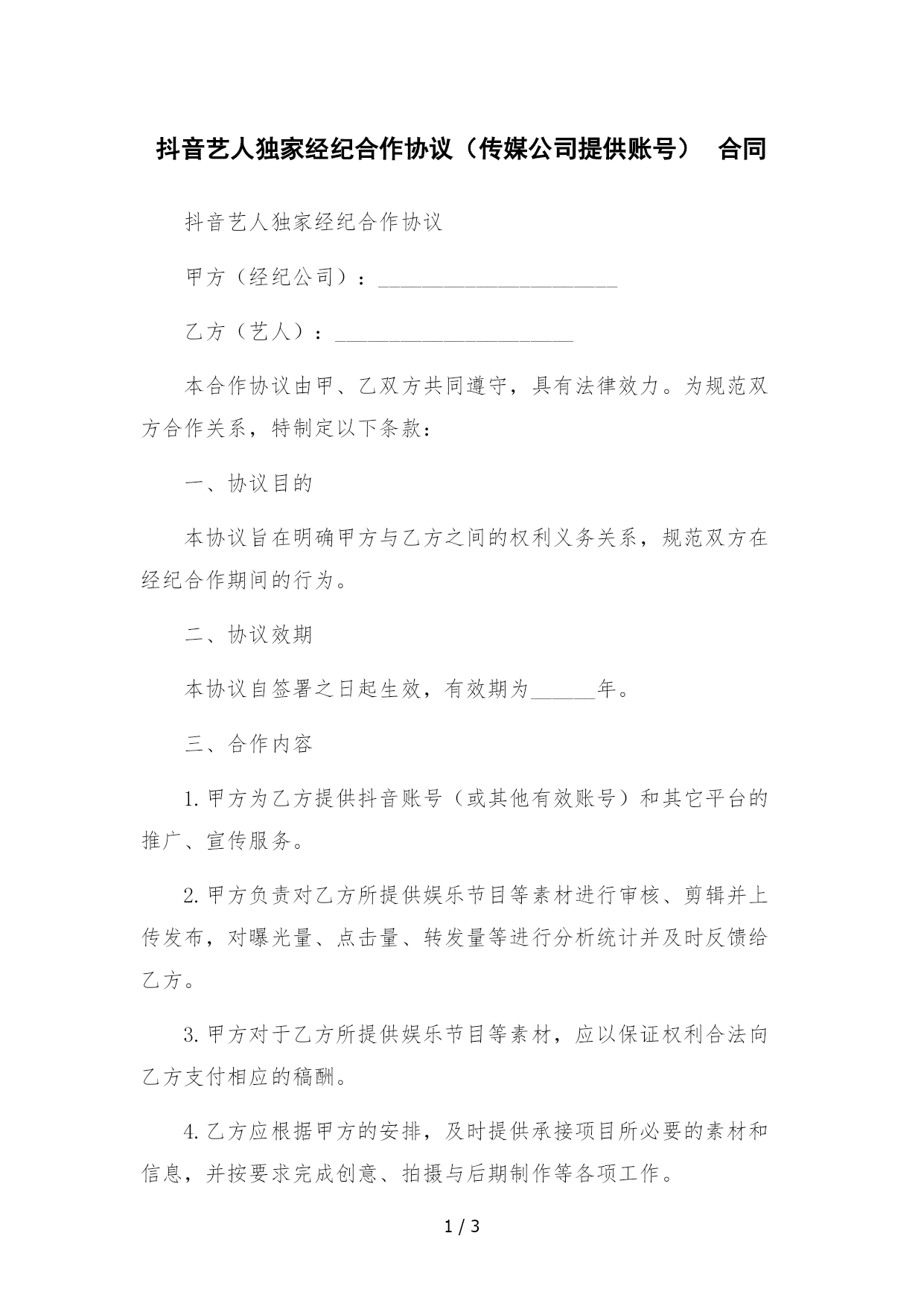 抖音艺人独家经纪合作协议（传媒公司提供账号） 合同

抖音艺人独家经纪合作协议

甲方（经纪公司）：______________________

乙方（艺人）：______________________

本合作协议由甲、乙双方共同遵守，具有法律效力。为规范双方合作关系，特制定以下条款：

一、协议目的

本协议旨在明确甲方与乙方之间的权利义务关系，规范双方在经纪合作期间的行为。

二、协议效期

本协议自签署之日起生效，有效期为______年。

三、合作内容

1.甲方为乙方提供抖音账号（或其他有效账号）和其它平台的推广、宣传服务。

2.甲方负责对乙方所提供娱乐节目等素材进行审核、剪辑并上传发布，对曝光量、点击量、转发量等进行分析统计并及时反馈给乙方。

3.甲方对于乙方所提供娱乐节目等素材，应以保证权利合法向乙方支付相应的稿酬。

4.乙方应根据甲方的安排，及时提供承接项目所必要的素材和信息，并按要求完成创意、拍摄与后期制作等各项工作。

1 / 3